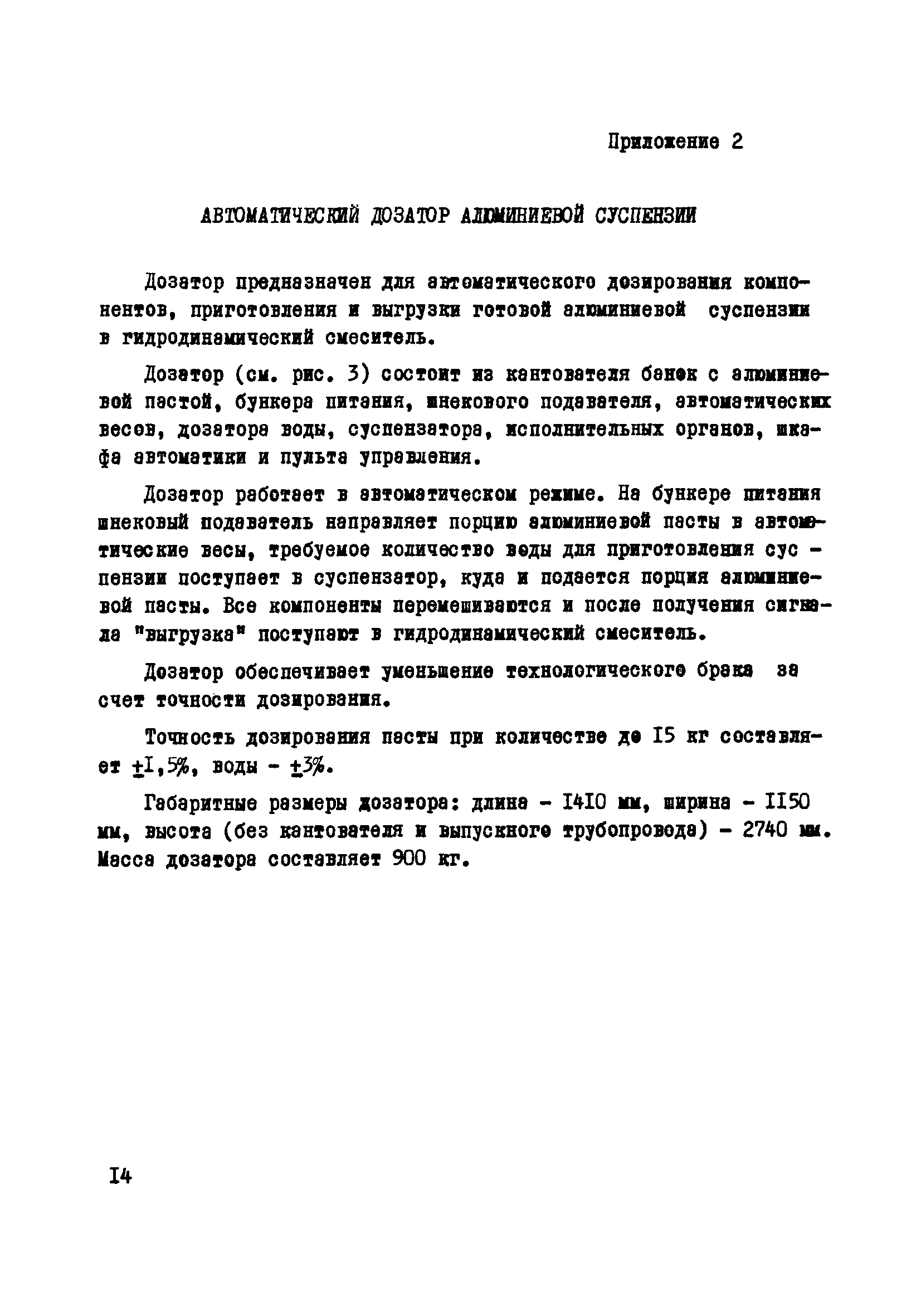 Приложение 2

АВТОМАТИЧЕСКИЙ ДОЗАТОР АЛЮМИНИЕВОЙ СУСПЕНЗИИ

Дозатор предназначен для автоматического дозирования компонентов, приготовления и выгрузки готовой алюминиевой суспензии в гидродинамический смеситель.

Дозатор (см. рис. 3) состоит из кантователя банок с алюминиевой пастой, бункера питания, шнекового подавателя, автоматических весов, дозатора воды, суспензатора, исполнительных органов, шкафа автоматики и пульта управления.

Дозатор работает в автоматическом режиме. На бункере питания шнековый подаватель направляет порцию алюминиевой пасты в автоматические весы, требуемое количество воды для приготовления суспензии поступает в суспензатор, куда и подается порция алюминиевой пасты. Все компоненты перемешиваются и после получения сигнала "выгрузка" поступают в гидродинамический смеситель.

Дозатор обеспечивает уменьшение технологического брака за счет точности дозирования.

Точность дозирования пасты при количестве до I5 кг составляет $\pm$I,5%, воды - $\pm$3%.

Габаритные размеры дозатора: длина - I4I0 мм, ширина - II50 мм, высота (без кантователя и выпускного трубопровода) - 2740 мм. Масса дозатора составляет 900 кг.

I4